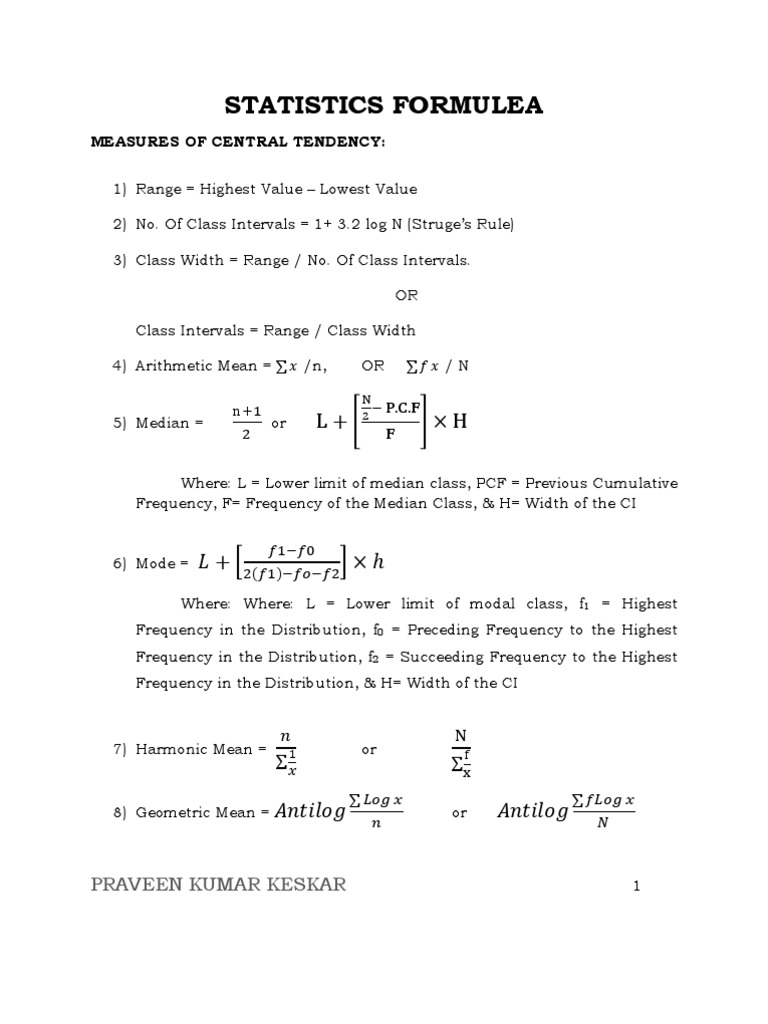 STATISTICS FORMULEA

MEASURES OF CENTRAL TENDENCY:

1) Range = Highest Value – Lowest Value

2) No. Of Class Intervals = 1+ 3.2 log N (Struge's Rule)

3) Class Width = Range / No. Of Class Intervals.

OR

Class Intervals = Range / Class Width

4) Arithmetic Mean = $\sum x$ /n, OR $\sum f x$ / N

5) Median = $\frac{n+1}{2}$ or $L + \left[\frac{\frac{N}{2} - P.C.F}{F}\right] \times H$

Where: L = Lower limit of median class, PCF = Previous Cumulative Frequency, F= Frequency of the Median Class, & H= Width of the CI

6) Mode = $L + \left[\frac{f1 - f0}{2(f1) - fo - f2}\right] \times h$

Where: Where: L = Lower limit of modal class, $f_1$ = Highest Frequency in the Distribution, $f_0$ = Preceding Frequency to the Highest Frequency in the Distribution, $f_2$ = Succeeding Frequency to the Highest Frequency in the Distribution, & H= Width of the CI

7) Harmonic Mean = $\frac{n}{\sum \frac{1}{x}}$ or $\frac{N}{\sum \frac{f}{x}}$

8) Geometric Mean = $Antilog \frac{\sum Log\, x}{n}$ or $Antilog \frac{\sum f Log\, x}{N}$

PRAVEEN KUMAR KESKAR 1